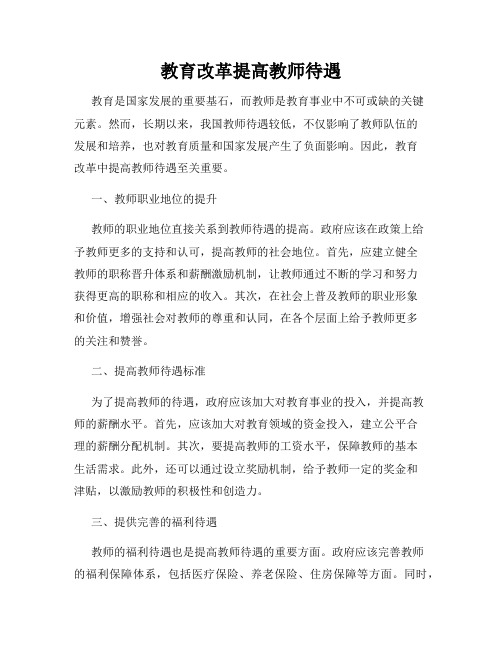 教育改革提高教师待遇

教育是国家发展的重要基石，而教师是教育事业中不可或缺的关键元素。然而，长期以来，我国教师待遇较低，不仅影响了教师队伍的发展和培养，也对教育质量和国家发展产生了负面影响。因此，教育改革中提高教师待遇至关重要。

一、教师职业地位的提升

教师的职业地位直接关系到教师待遇的提高。政府应该在政策上给予教师更多的支持和认可，提高教师的社会地位。首先，应建立健全教师的职称晋升体系和薪酬激励机制，让教师通过不断的学习和努力获得更高的职称和相应的收入。其次，在社会上普及教师的职业形象和价值，增强社会对教师的尊重和认同，在各个层面上给予教师更多的关注和赞誉。

二、提高教师待遇标准

为了提高教师的待遇，政府应该加大对教育事业的投入，并提高教师的薪酬水平。首先，应该加大对教育领域的资金投入，建立公平合理的薪酬分配机制。其次，要提高教师的工资水平，保障教师的基本生活需求。此外，还可以通过设立奖励机制，给予教师一定的奖金和津贴，以激励教师的积极性和创造力。

三、提供完善的福利待遇

教师的福利待遇也是提高教师待遇的重要方面。政府应该完善教师的福利保障体系，包括医疗保险、养老保险、住房保障等方面。同时，